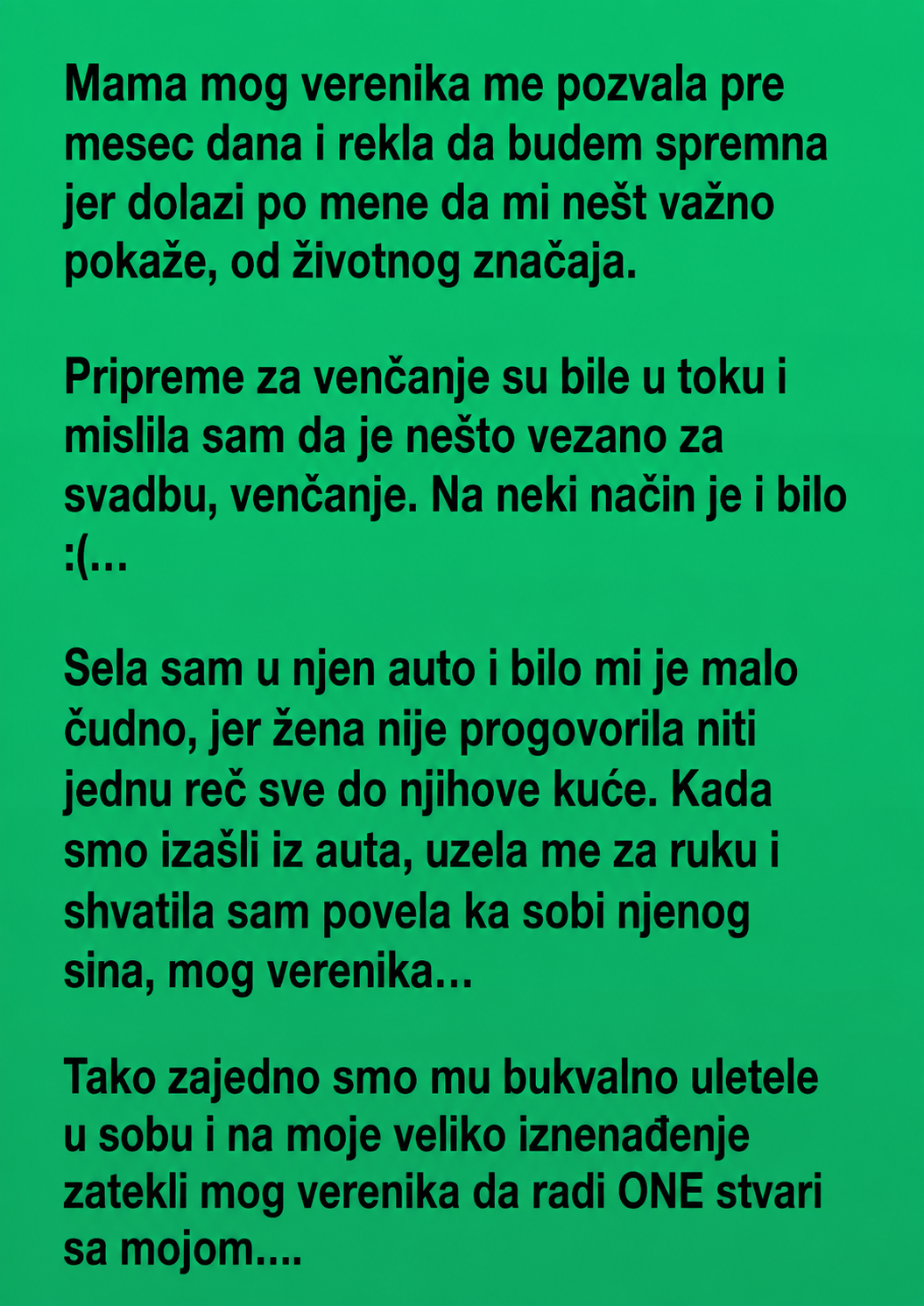 Mama mog verenika me pozvala pre mesec dana i rekla da budem spremna jer dolazi po mene da mi nešt važno pokaže, od životnog značaja.

Pripreme za venčanje su bile u toku i mislila sam da je nešto vezano za svadbu, venčanje. Na neki način je i bilo :(...

Sela sam u njen auto i bilo mi je malo čudno, jer žena nije progovorila niti jednu reč sve do njihove kuće. Kada smo izašli iz auta, uzela me za ruku i shvatila sam povela ka sobi njenog sina, mog verenika...

Tako zajedno smo mu bukvalno uletele u sobu i na moje veliko iznenađenje zatekli mog verenika da radi ONE stvari sa mojom....